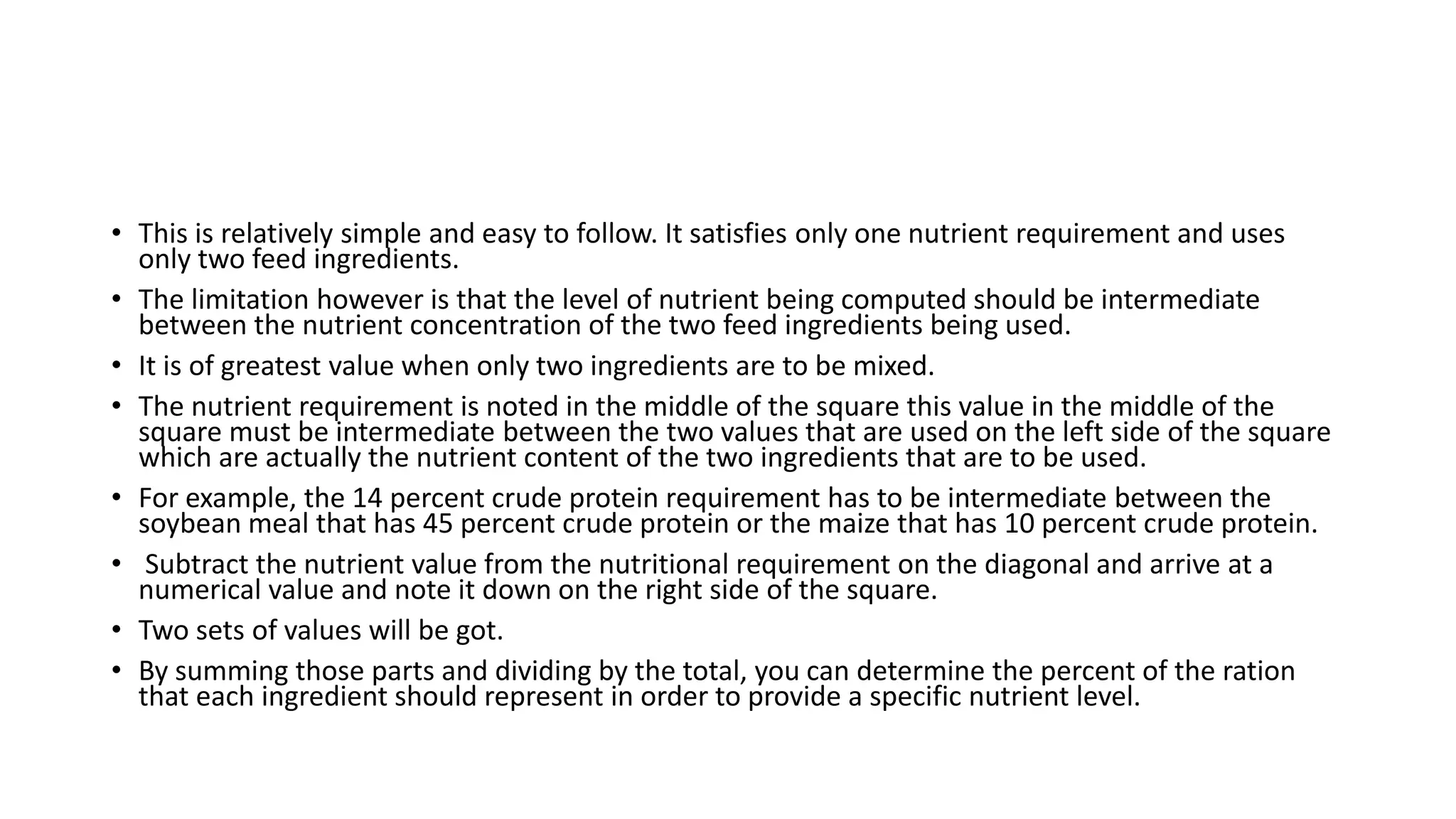 • This is relatively simple and easy to follow. It satisfies only one nutrient requirement and uses only two feed ingredients.

• The limitation however is that the level of nutrient being computed should be intermediate between the nutrient concentration of the two feed ingredients being used.

• It is of greatest value when only two ingredients are to be mixed.

• The nutrient requirement is noted in the middle of the square this value in the middle of the square must be intermediate between the two values that are used on the left side of the square which are actually the nutrient content of the two ingredients that are to be used.

• For example, the 14 percent crude protein requirement has to be intermediate between the soybean meal that has 45 percent crude protein or the maize that has 10 percent crude protein.

• Subtract the nutrient value from the nutritional requirement on the diagonal and arrive at a numerical value and note it down on the right side of the square.

• Two sets of values will be got.

• By summing those parts and dividing by the total, you can determine the percent of the ration that each ingredient should represent in order to provide a specific nutrient level.